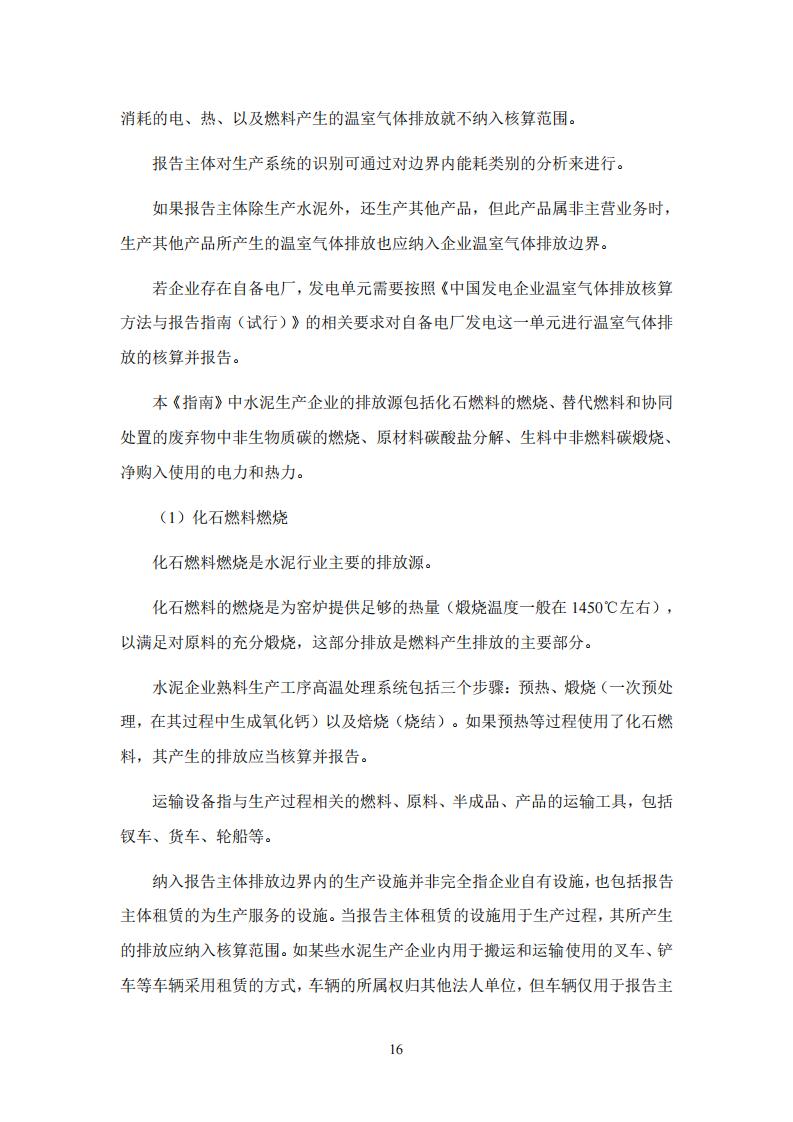 消耗的电、热、以及燃料产生的温室气体排放就不纳入核算范围。

报告主体对生产系统的识别可通过对边界内能耗类别的分析来进行。

如果报告主体除生产水泥外，还生产其他产品，但此产品属非主营业务时，生产其他产品所产生的温室气体排放也应纳入企业温室气体排放边界。

若企业存在自备电厂，发电单元需要按照《中国发电企业温室气体排放核算方法与报告指南（试行）》的相关要求对自备电厂发电这一单元进行温室气体排放的核算并报告。

本《指南》中水泥生产企业的排放源包括化石燃料的燃烧、替代燃料和协同处置的废弃物中非生物质碳的燃烧、原材料碳酸盐分解、生料中非燃料碳煅烧、净购入使用的电力和热力。

（1）化石燃料燃烧

化石燃料燃烧是水泥行业主要的排放源。

化石燃料的燃烧是为窑炉提供足够的热量（煅烧温度一般在 1450℃左右），以满足对原料的充分煅烧，这部分排放是燃料产生排放的主要部分。

水泥企业熟料生产工序高温处理系统包括三个步骤：预热、煅烧（一次预处理，在其过程中生成氧化钙）以及焙烧（烧结）。如果预热等过程使用了化石燃料，其产生的排放应当核算并报告。

运输设备指与生产过程相关的燃料、原料、半成品、产品的运输工具，包括钗车、货车、轮船等。

纳入报告主体排放边界内的生产设施并非完全指企业自有设施，也包括报告主体租赁的为生产服务的设施。当报告主体租赁的设施用于生产过程，其所产生的排放应纳入核算范围。如某些水泥生产企业内用于搬运和运输使用的叉车、铲车等车辆采用租赁的方式，车辆的所属权归其他法人单位，但车辆仅用于报告主

16